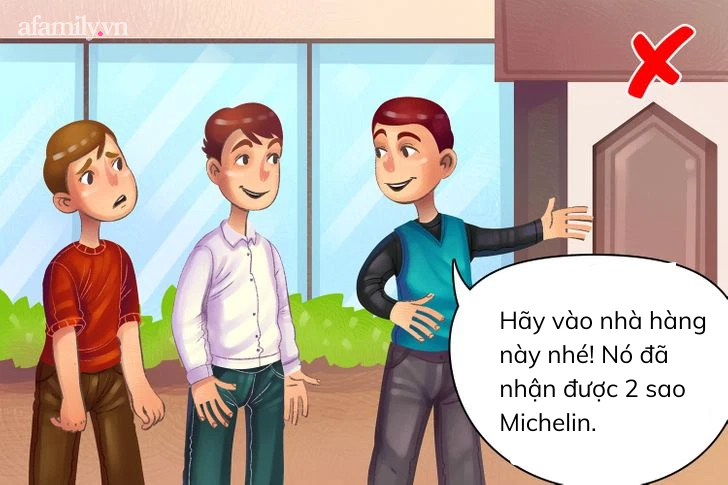 afamily.vn

Hãy vào nhà hàng này nhé! Nó đã nhận được 2 sao Michelin.